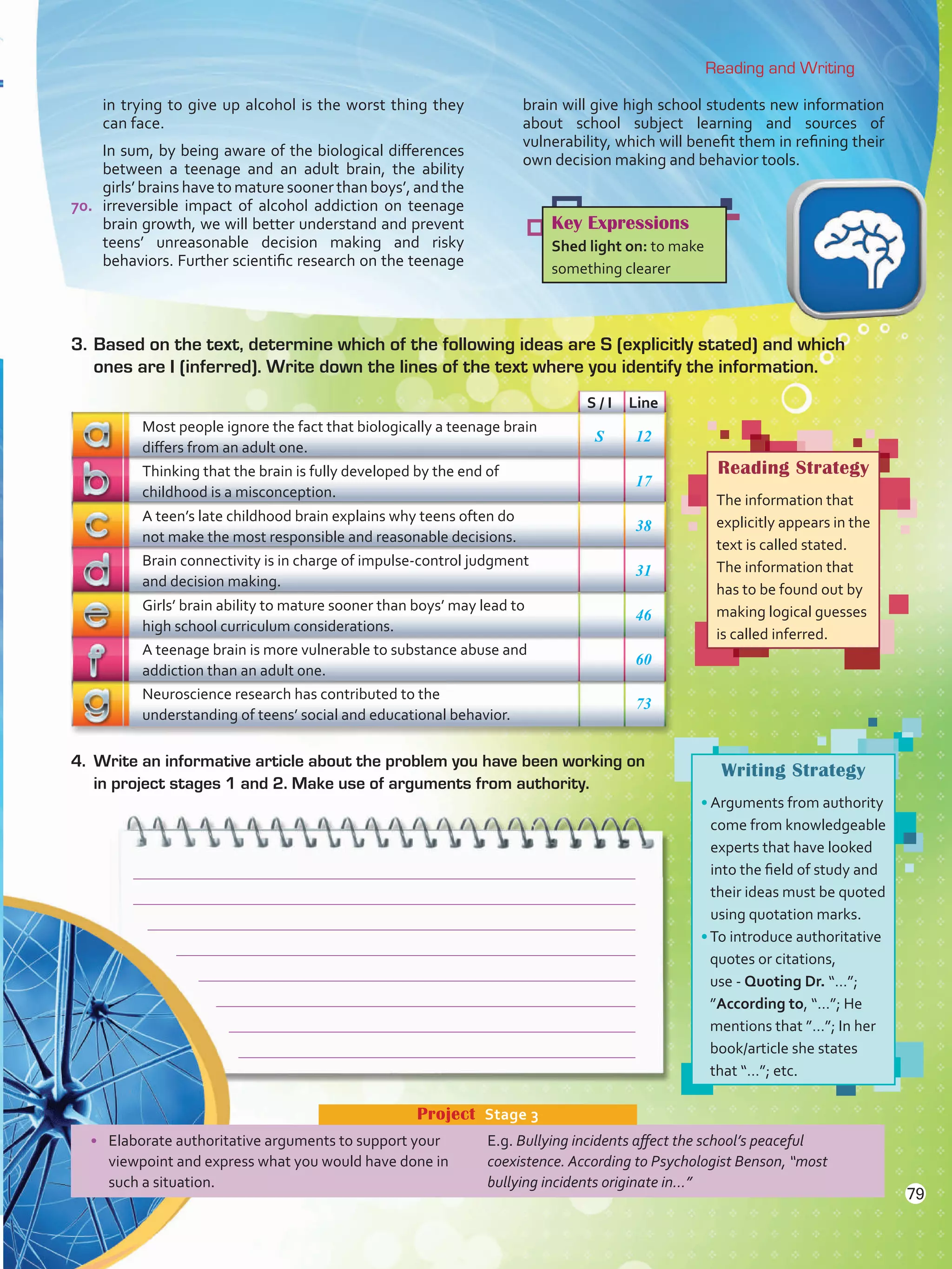 Reading and Writing

in trying to give up alcohol is the worst thing they can face.

In sum, by being aware of the biological differences between a teenage and an adult brain, the ability girls' brains have to mature sooner than boys', and the 70. irreversible impact of alcohol addiction on teenage brain growth, we will better understand and prevent teens' unreasonable decision making and risky behaviors. Further scientific research on the teenage brain will give high school students new information about school subject learning and sources of vulnerability, which will benefit them in refining their own decision making and behavior tools.

Key Expressions
Shed light on: to make something clearer

3. Based on the text, determine which of the following ideas are S (explicitly stated) and which ones are I (inferred). Write down the lines of the text where you identify the information.

| | | S / I | Line |
|---|---|---|---|
| a | Most people ignore the fact that biologically a teenage brain differs from an adult one. | S | 12 |
| b | Thinking that the brain is fully developed by the end of childhood is a misconception. | | 17 |
| c | A teen's late childhood brain explains why teens often do not make the most responsible and reasonable decisions. | | 38 |
| d | Brain connectivity is in charge of impulse-control judgment and decision making. | | 31 |
| e | Girls' brain ability to mature sooner than boys' may lead to high school curriculum considerations. | | 46 |
| f | A teenage brain is more vulnerable to substance abuse and addiction than an adult one. | | 60 |
| g | Neuroscience research has contributed to the understanding of teens' social and educational behavior. | | 73 |

Reading Strategy
The information that explicitly appears in the text is called stated. The information that has to be found out by making logical guesses is called inferred.

4. Write an informative article about the problem you have been working on in project stages 1 and 2. Make use of arguments from authority.

Writing Strategy
• Arguments from authority come from knowledgeable experts that have looked into the field of study and their ideas must be quoted using quotation marks.
• To introduce authoritative quotes or citations, use - Quoting Dr. "..."; "According to, "..."; He mentions that "..."; In her book/article she states that "..."; etc.

Project Stage 3
• Elaborate authoritative arguments to support your viewpoint and express what you would have done in such a situation.

E.g. Bullying incidents affect the school's peaceful coexistence. According to Psychologist Benson, "most bullying incidents originate in..."

79